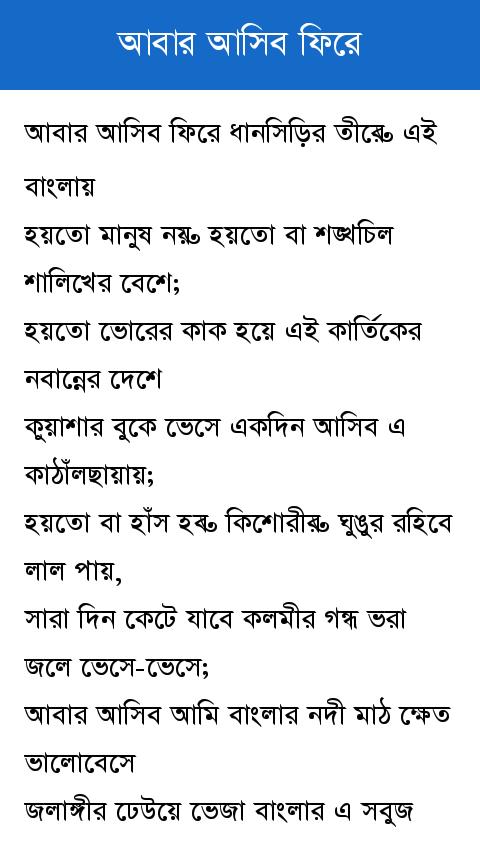 আবার আসিব ফিরে

আবার আসিব ফিরে ধানসিড়ির তীরে৷ এই বাংলায়
হয়তো মানুষ নয়৷ হয়তো বা শঙ্খচিল শালিখের বেশে;
হয়তো ভোরের কাক হয়ে এই কার্তিকের নবান্নের দেশে
কুয়াশার বুকে ভেসে একদিন আসিব এ কাঠাঁলছায়ায়;
হয়তো বা হাঁস হব৷ কিশোরীর৷ ঘুঙুর রহিবে লাল পায়,
সারা দিন কেটে যাবে কলমীর গন্ধ ভরা জলে ভেসে-ভেসে;
আবার আসিব আমি বাংলার নদী মাঠ ক্ষেত ভালোবেসে
জলাঙ্গীর ঢেউয়ে ভেজা বাংলার এ সবুজ